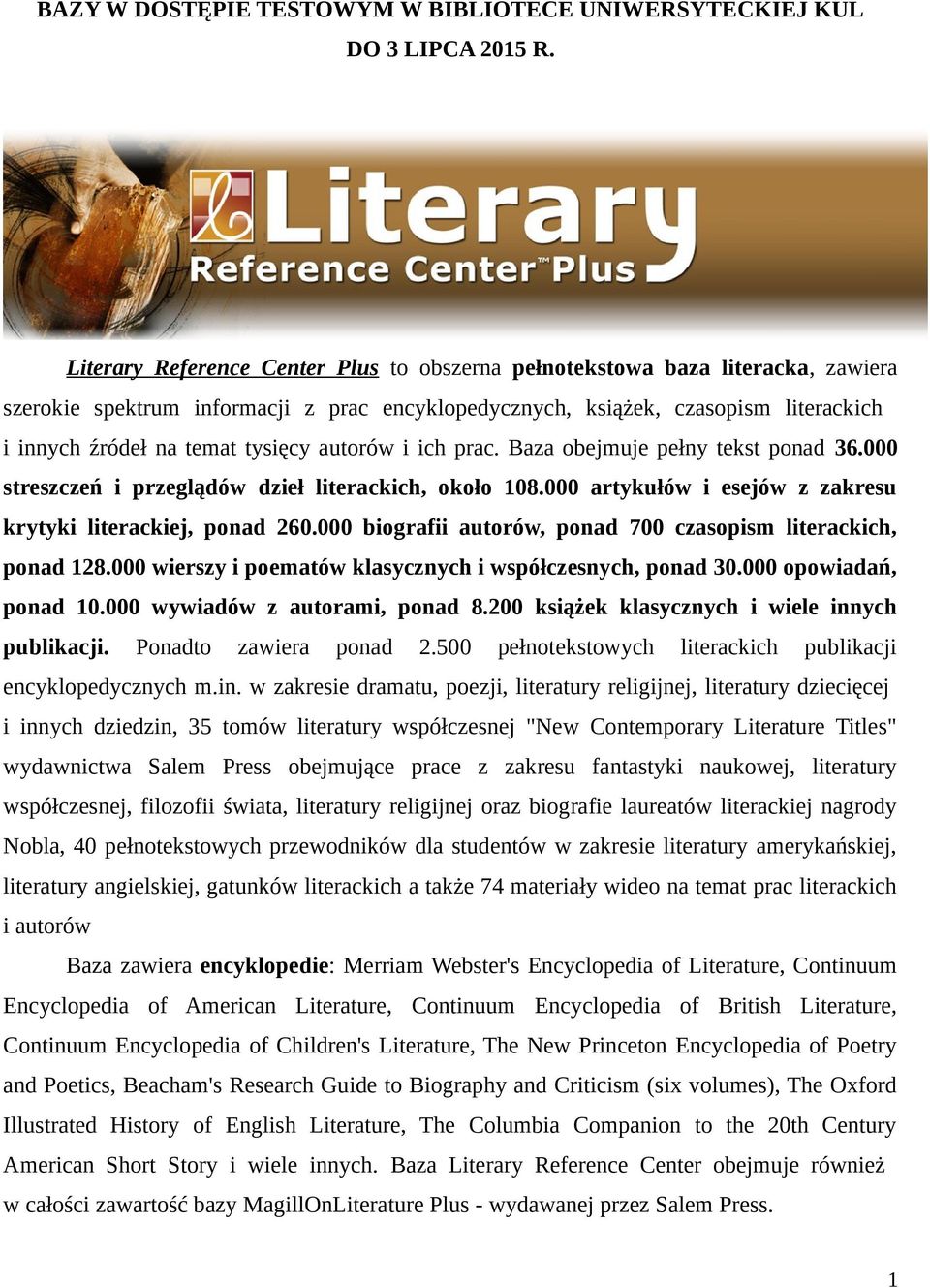 BAZY W DOSTĘPIE TESTOWYM W BIBLIOTECE UNIWERSYTECKIEJ KUL DO 3 LIPCA 2015 R.

Literary Reference Center™ Plus

Literary Reference Center Plus to obszerna pełnotekstowa baza literacka, zawiera szerokie spektrum informacji z prac encyklopedycznych, książek, czasopism literackich i innych źródeł na temat tysięcy autorów i ich prac. Baza obejmuje pełny tekst ponad 36.000 streszczeń i przeglądów dzieł literackich, około 108.000 artykułów i esejów z zakresu krytyki literackiej, ponad 260.000 biografii autorów, ponad 700 czasopism literackich, ponad 128.000 wierszy i poematów klasycznych i współczesnych, ponad 30.000 opowiadań, ponad 10.000 wywiadów z autorami, ponad 8.200 książek klasycznych i wiele innych publikacji. Ponadto zawiera ponad 2.500 pełnotekstowych literackich publikacji encyklopedycznych m.in. w zakresie dramatu, poezji, literatury religijnej, literatury dziecięcej i innych dziedzin, 35 tomów literatury współczesnej "New Contemporary Literature Titles" wydawnictwa Salem Press obejmujące prace z zakresu fantastyki naukowej, literatury współczesnej, filozofii świata, literatury religijnej oraz biografie laureatów literackiej nagrody Nobla, 40 pełnotekstowych przewodników dla studentów w zakresie literatury amerykańskiej, literatury angielskiej, gatunków literackich a także 74 materiały wideo na temat prac literackich i autorów

Baza zawiera encyklopedie: Merriam Webster's Encyclopedia of Literature, Continuum Encyclopedia of American Literature, Continuum Encyclopedia of British Literature, Continuum Encyclopedia of Children's Literature, The New Princeton Encyclopedia of Poetry and Poetics, Beacham's Research Guide to Biography and Criticism (six volumes), The Oxford Illustrated History of English Literature, The Columbia Companion to the 20th Century American Short Story i wiele innych. Baza Literary Reference Center obejmuje również w całości zawartość bazy MagillOnLiterature Plus - wydawanej przez Salem Press.

1